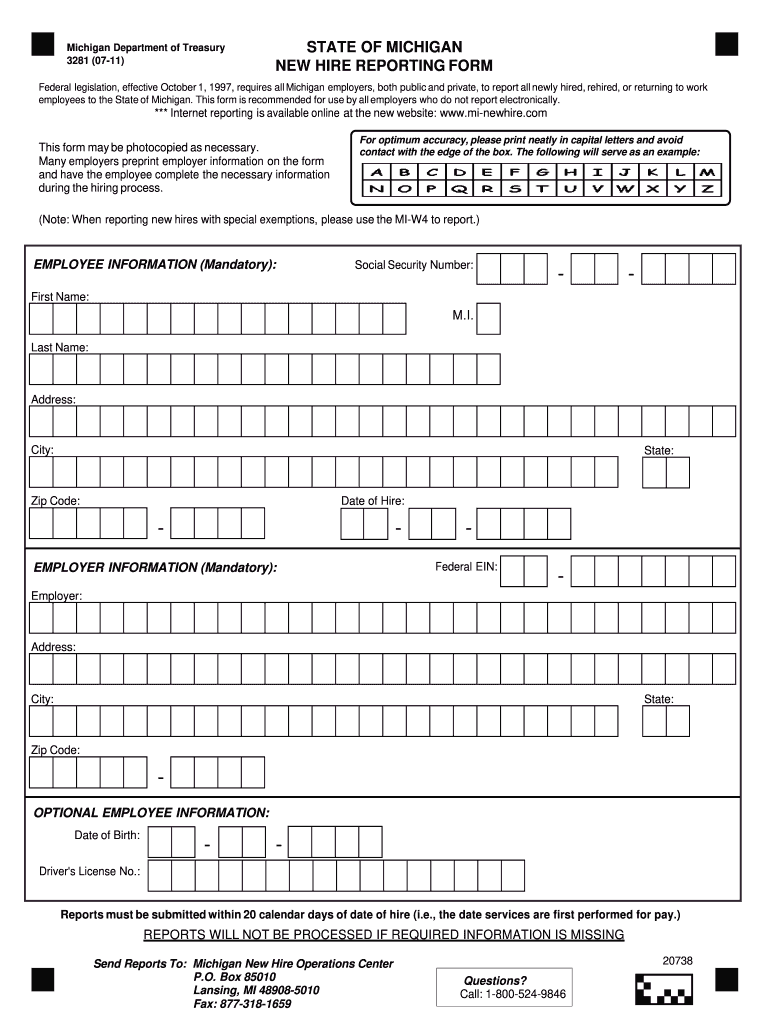 Michigan Department of Treasury
3281 (07-11)

STATE OF MICHIGAN
NEW HIRE REPORTING FORM

Federal legislation, effective October 1, 1997, requires all Michigan employers, both public and private, to report all newly hired, rehired, or returning to work employees to the State of Michigan. This form is recommended for use by all employers who do not report electronically.

*** Internet reporting is available online at the new website: www.mi-newhire.com

This form may be photocopied as necessary.
Many employers preprint employer information on the form and have the employee complete the necessary information during the hiring process.

For optimum accuracy, please print neatly in capital letters and avoid contact with the edge of the box. The following will serve as an example:

| A | B | C | D | E | F | G | H | I | J | K | L | M |
|---|---|---|---|---|---|---|---|---|---|---|---|---|
| N | O | P | Q | R | S | T | U | V | W | X | Y | Z |

(Note: When reporting new hires with special exemptions, please use the MI-W4 to report.)

EMPLOYEE INFORMATION (Mandatory):

Social Security Number: - -

First Name:

M.I.

Last Name:

Address:

City:

State:

Zip Code: -

Date of Hire: - -

EMPLOYER INFORMATION (Mandatory):

Federal EIN: -

Employer:

Address:

City:

State:

Zip Code: -

OPTIONAL EMPLOYEE INFORMATION:

Date of Birth: - -

Driver's License No.:

Reports must be submitted within 20 calendar days of date of hire (i.e., the date services are first performed for pay.)

REPORTS WILL NOT BE PROCESSED IF REQUIRED INFORMATION IS MISSING

Send Reports To: Michigan New Hire Operations Center
P.O. Box 85010
Lansing, MI 48908-5010
Fax: 877-318-1659

Questions?
Call: 1-800-524-9846

20738